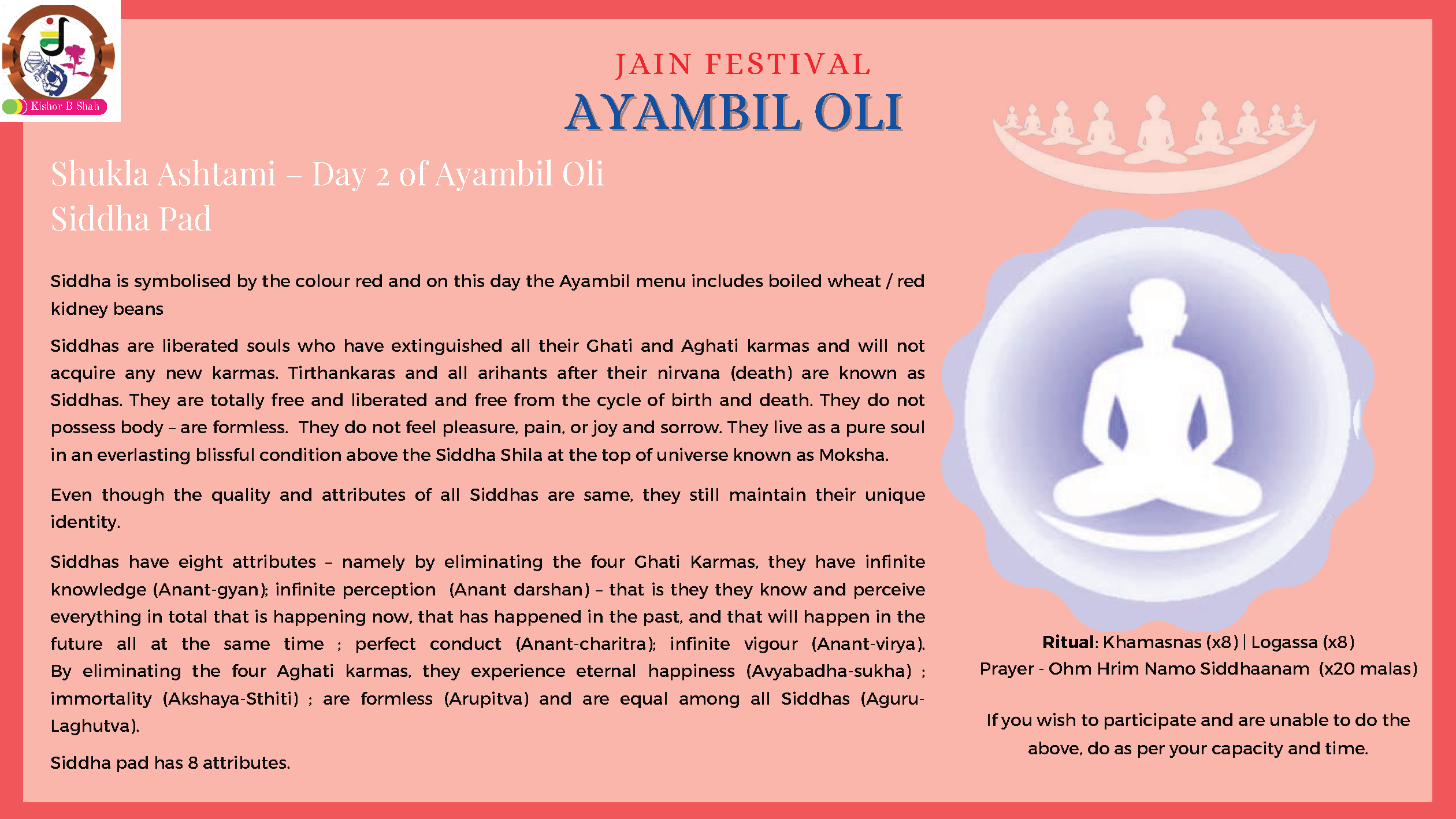 Kishor B Shah

JAIN FESTIVAL
AYAMBIL OLI

Shukla Ashtami – Day 2 of Ayambil Oli
Siddha Pad

Siddha is symbolised by the colour red and on this day the Ayambil menu includes boiled wheat / red kidney beans

Siddhas are liberated souls who have extinguished all their Ghati and Aghati karmas and will not acquire any new karmas. Tirthankaras and all arihants after their nirvana (death) are known as Siddhas. They are totally free and liberated and free from the cycle of birth and death. They do not possess body – are formless. They do not feel pleasure, pain, or joy and sorrow. They live as a pure soul in an everlasting blissful condition above the Siddha Shila at the top of universe known as Moksha.

Even though the quality and attributes of all Siddhas are same, they still maintain their unique identity.

Siddhas have eight attributes – namely by eliminating the four Ghati Karmas, they have infinite knowledge (Anant-gyan); infinite perception (Anant darshan) – that is they they know and perceive everything in total that is happening now, that has happened in the past, and that will happen in the future all at the same time ; perfect conduct (Anant-charitra); infinite vigour (Anant-virya). By eliminating the four Aghati karmas, they experience eternal happiness (Avyabadha-sukha) ; immortality (Akshaya-Sthiti) ; are formless (Arupitva) and are equal among all Siddhas (Aguru-Laghutva).

Siddha pad has 8 attributes.

Ritual: Khamasnas (x8) | Logassa (x8)
Prayer - Ohm Hrim Namo Siddhaanam (x20 malas)

If you wish to participate and are unable to do the above, do as per your capacity and time.